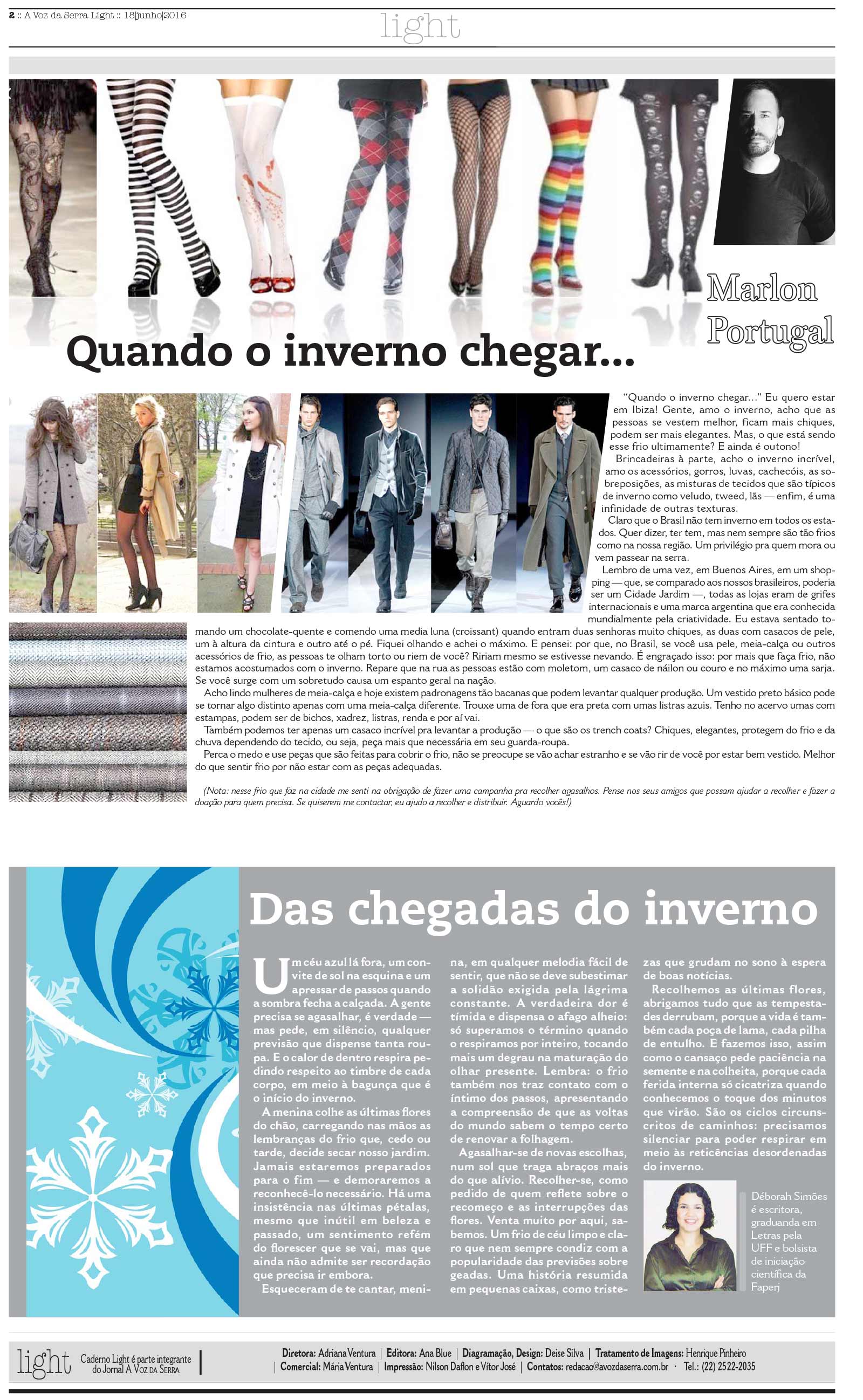 2 :: A Voz da Serra Light :: 18|junho|2016

light

Marlon Portugal

Quando o inverno chegar...

"Quando o inverno chegar..." Eu quero estar em Ibiza! Gente, amo o inverno, acho que as pessoas se vestem melhor, ficam mais chiques, podem ser mais elegantes. Mas, o que está sendo esse frio ultimamente? E ainda é outono!

Brincadeiras à parte, acho o inverno incrível, amo os acessórios, gorros, luvas, cachecóis, as sobreposições, as misturas de tecidos que são típicos de inverno como veludo, tweed, lãs — enfim, é uma infinidade de outras texturas.

Claro que o Brasil não tem inverno em todos os estados. Quer dizer, ter tem, mas nem sempre são tão frios como na nossa região. Um privilégio pra quem mora ou vem passear na serra.

Lembro de uma vez, em Buenos Aires, em um shopping — que, se comparado aos nossos brasileiros, poderia ser um Cidade Jardim —, todas as lojas eram de grifes internacionais e uma marca argentina que era conhecida mundialmente pela criatividade. Eu estava sentado tomando um chocolate-quente e comendo uma media luna (croissant) quando entram duas senhoras muito chiques, as duas com casacos de pele, um à altura da cintura e outro até o pé. Fiquei olhando e achei o máximo. E pensei: por que, no Brasil, se você usa pele, meia-calça ou outros acessórios de frio, as pessoas te olham torto ou riem de você? Ririam mesmo se estivesse nevando. É engraçado isso: por mais que faça frio, não estamos acostumados com o inverno. Repare que na rua as pessoas estão com moletom, um casaco de náilon ou couro e no máximo uma sarja. Se você surge com um sobretudo causa um espanto geral na nação.

Acho lindo mulheres de meia-calça e hoje existem padronagens tão bacanas que podem levantar qualquer produção. Um vestido preto básico pode se tornar algo distinto apenas com uma meia-calça diferente. Trouxe uma de fora que era preta com umas listras azuis. Tenho no acervo umas com estampas, podem ser de bichos, xadrez, listras, renda e por aí vai.

Também podemos ter apenas um casaco incrível pra levantar a produção — o que são os trench coats? Chiques, elegantes, protegem do frio e da chuva dependendo do tecido, ou seja, peça mais que necessária em seu guarda-roupa.

Perca o medo e use peças que são feitas para cobrir o frio, não se preocupe se vão achar estranho e se vão rir de você por estar bem vestido. Melhor do que sentir frio por não estar com as peças adequadas.

(Nota: nesse frio que faz na cidade me senti na obrigação de fazer uma campanha pra recolher agasalhos. Pense nos seus amigos que possam ajudar a recolher e fazer a doação para quem precisa. Se quiserem me contactar, eu ajudo a recolher e distribuir. Aguardo vocês!)

Das chegadas do inverno

Um céu azul lá fora, um convite de sol na esquina e um apressar de passos quando a sombra fecha a calçada. A gente precisa se agasalhar, é verdade — mas pede, em silêncio, qualquer previsão que dispense tanta roupa. E o calor de dentro respira pedindo respeito ao timbre de cada corpo, em meio à bagunça que é o início do inverno.

A menina colhe as últimas flores do chão, carregando nas mãos as lembranças do frio que, cedo ou tarde, decide secar nosso jardim. Jamais estaremos preparados para o fim — e demoraremos a reconhecê-lo necessário. Há uma insistência nas últimas pétalas, mesmo que inútil em beleza e passado, um sentimento refém do florescer que se vai, mas que ainda não admite ser recordação que precisa ir embora.

Esqueceram de te cantar, menina, em qualquer melodia fácil de sentir, que não se deve subestimar a solidão exigida pela lágrima constante. A verdadeira dor é tímida e dispensa o afago alheio: só superamos o término quando o respiramos por inteiro, tocando mais um degrau na maturação do olhar presente. Lembra: o frio também nos traz contato com o íntimo dos passos, apresentando a compreensão de que as voltas do mundo sabem o tempo certo de renovar a folhagem.

Agasalhar-se de novas escolhas, num sol que traga abraços mais do que alívio. Recolher-se, como pedido de quem reflete sobre o recomeço e as interrupções das flores. Venta muito por aqui, sabemos. Um frio de céu limpo e claro que nem sempre condiz com a popularidade das previsões sobre geadas. Uma história resumida em pequenas caixas, como tristezas que grudam no sono à espera de boas notícias.

Recolhemos as últimas flores, abrigamos tudo que as tempestades derrubam, porque a vida é também cada poça de lama, cada pilha de entulho. E fazemos isso, assim como o cansaço pede paciência na semente e na colheita, porque cada ferida interna só cicatriza quando conhecemos o toque dos minutos que virão. São os ciclos circunscritos de caminhos: precisamos silenciar para poder respirar em meio às reticências desordenadas do inverno.

Déborah Simões é escritora, graduanda em Letras pela UFF e bolsista de iniciação científica da Faperj

light Caderno Light é parte integrante do Jornal A Voz da Serra

Diretora: Adriana Ventura | Editora: Ana Blue | Diagramação, Design: Deise Silva | Tratamento de Imagens: Henrique Pinheiro | Comercial: Mária Ventura | Impressão: Nilson Daflon e Vítor José | Contatos: redacao@avozdaserra.com.br · Tel.: (22) 2522-2035